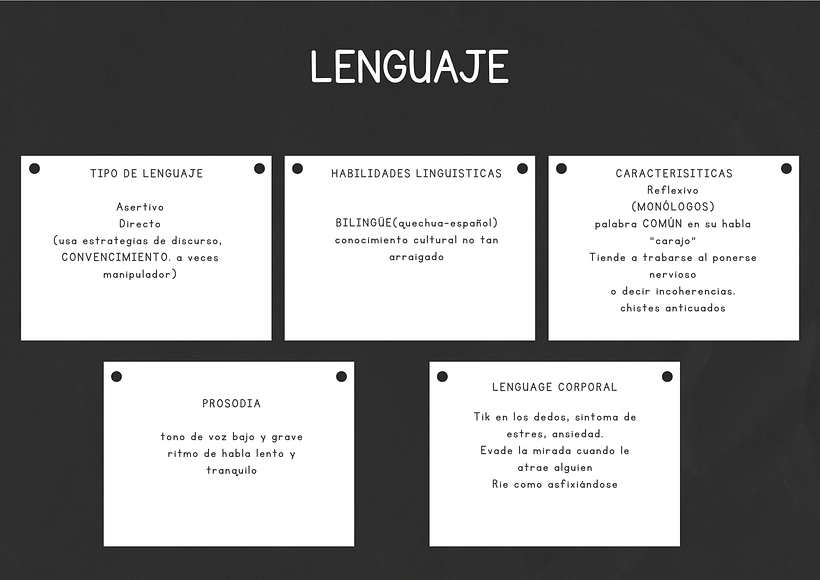 LENGUAJE

TIPO DE LENGUAJE

Asertivo
Directo
(usa estrategias de discurso, CONVENCIMIENTO. a veces manipulador)

HABILIDADES LINGUISTICAS

BILINGÜE(quechua-español)
conocimiento cultural no tan arraigado

CARACTERISITICAS
Reflexivo
(MONÓLOGOS)
palabra COMÚN en su habla "carajo"
Tiende a trabarse al ponerse nervioso
o decir incoherencias.
chistes anticuados

PROSODIA

tono de voz bajo y grave
ritmo de habla lento y tranquilo

LENGUAGE CORPORAL

Tik en los dedos, sintoma de estres, ansiedad.
Evade la mirada cuando le atrae alguien
Rie como asfixiándose